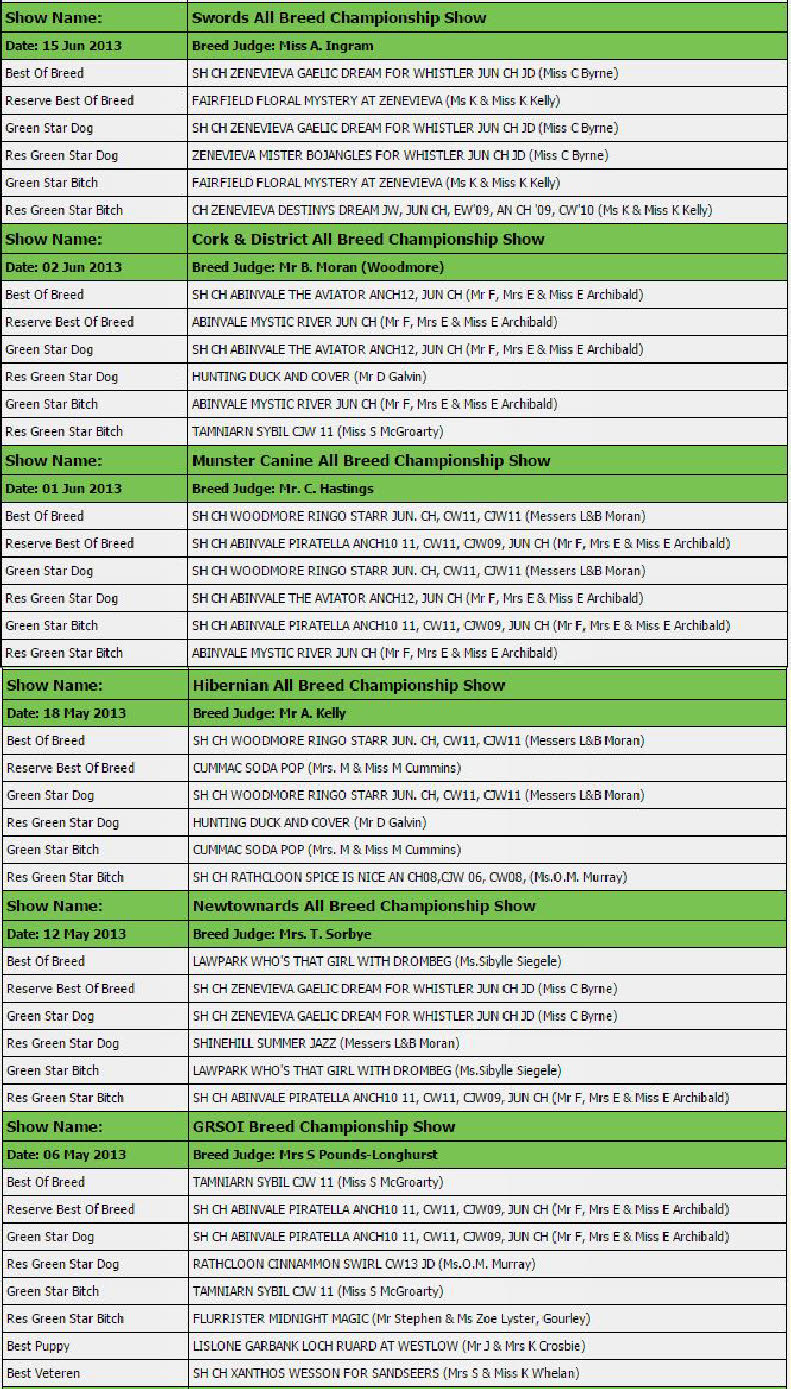 | Show Name: | Swords All Breed Championship Show |
|---|---|
| Date: 15 Jun 2013 | Breed Judge: Miss A. Ingram |
| Best Of Breed | SH CH ZENEVIEVA GAELIC DREAM FOR WHISTLER JUN CH JD (Miss C Byrne) |
| Reserve Best Of Breed | FAIRFIELD FLORAL MYSTERY AT ZENEVIEVA (Ms K & Miss K Kelly) |
| Green Star Dog | SH CH ZENEVIEVA GAELIC DREAM FOR WHISTLER JUN CH JD (Miss C Byrne) |
| Res Green Star Dog | ZENEVIEVA MISTER BOJANGLES FOR WHISTLER JUN CH JD (Miss C Byrne) |
| Green Star Bitch | FAIRFIELD FLORAL MYSTERY AT ZENEVIEVA (Ms K & Miss K Kelly) |
| Res Green Star Bitch | CH ZENEVIEVA DESTINYS DREAM JW, JUN CH, EW'09, AN CH '09, CW'10 (Ms K & Miss K Kelly) |
| Show Name: | Cork & District All Breed Championship Show |
| Date: 02 Jun 2013 | Breed Judge: Mr B. Moran (Woodmore) |
| Best Of Breed | SH CH ABINVALE THE AVIATOR ANCH12, JUN CH (Mr F, Mrs E & Miss E Archibald) |
| Reserve Best Of Breed | ABINVALE MYSTIC RIVER JUN CH (Mr F, Mrs E & Miss E Archibald) |
| Green Star Dog | SH CH ABINVALE THE AVIATOR ANCH12, JUN CH (Mr F, Mrs E & Miss E Archibald) |
| Res Green Star Dog | HUNTING DUCK AND COVER (Mr D Galvin) |
| Green Star Bitch | ABINVALE MYSTIC RIVER JUN CH (Mr F, Mrs E & Miss E Archibald) |
| Res Green Star Bitch | TAMNIARN SYBIL CJW 11 (Miss S McGroarty) |
| Show Name: | Munster Canine All Breed Championship Show |
| Date: 01 Jun 2013 | Breed Judge: Mr. C. Hastings |
| Best Of Breed | SH CH WOODMORE RINGO STARR JUN. CH, CW11, CJW11 (Messers L&B Moran) |
| Reserve Best Of Breed | SH CH ABINVALE PIRATELLA ANCH10 11, CW11, CJW09, JUN CH (Mr F, Mrs E & Miss E Archibald) |
| Green Star Dog | SH CH WOODMORE RINGO STARR JUN. CH, CW11, CJW11 (Messers L&B Moran) |
| Res Green Star Dog | SH CH ABINVALE THE AVIATOR ANCH12, JUN CH (Mr F, Mrs E & Miss E Archibald) |
| Green Star Bitch | SH CH ABINVALE PIRATELLA ANCH10 11, CW11, CJW09, JUN CH (Mr F, Mrs E & Miss E Archibald) |
| Res Green Star Bitch | ABINVALE MYSTIC RIVER JUN CH (Mr F, Mrs E & Miss E Archibald) |
| Show Name: | Hibernian All Breed Championship Show |
| Date: 18 May 2013 | Breed Judge: Mr A. Kelly |
| Best Of Breed | SH CH WOODMORE RINGO STARR JUN. CH, CW11, CJW11 (Messers L&B Moran) |
| Reserve Best Of Breed | CUMMAC SODA POP (Mrs. M & Miss M Cummins) |
| Green Star Dog | SH CH WOODMORE RINGO STARR JUN. CH, CW11, CJW11 (Messers L&B Moran) |
| Res Green Star Dog | HUNTING DUCK AND COVER (Mr D Galvin) |
| Green Star Bitch | CUMMAC SODA POP (Mrs. M & Miss M Cummins) |
| Res Green Star Bitch | SH CH RATHCLOON SPICE IS NICE AN CH08,CJW 06, CW08, (Ms.O.M. Murray) |
| Show Name: | Newtownards All Breed Championship Show |
| Date: 12 May 2013 | Breed Judge: Mrs. T. Sorbye |
| Best Of Breed | LAWPARK WHO'S THAT GIRL WITH DROMBEG (Ms.Sibylle Siegele) |
| Reserve Best Of Breed | SH CH ZENEVIEVA GAELIC DREAM FOR WHISTLER JUN CH JD (Miss C Byrne) |
| Green Star Dog | SH CH ZENEVIEVA GAELIC DREAM FOR WHISTLER JUN CH JD (Miss C Byrne) |
| Res Green Star Dog | SHINEHILL SUMMER JAZZ (Messers L&B Moran) |
| Green Star Bitch | LAWPARK WHO'S THAT GIRL WITH DROMBEG (Ms.Sibylle Siegele) |
| Res Green Star Bitch | SH CH ABINVALE PIRATELLA ANCH10 11, CW11, CJW09, JUN CH (Mr F, Mrs E & Miss E Archibald) |
| Show Name: | GRSOI Breed Championship Show |
| Date: 06 May 2013 | Breed Judge: Mrs S Pounds-Longhurst |
| Best Of Breed | TAMNIARN SYBIL CJW 11 (Miss S McGroarty) |
| Reserve Best Of Breed | SH CH ABINVALE PIRATELLA ANCH10 11, CW11, CJW09, JUN CH (Mr F, Mrs E & Miss E Archibald) |
| Green Star Dog | SH CH ABINVALE PIRATELLA ANCH10 11, CW11, CJW09, JUN CH (Mr F, Mrs E & Miss E Archibald) |
| Res Green Star Dog | RATHCLOON CINNAMMON SWIRL CW13 JD (Ms.O.M. Murray) |
| Green Star Bitch | TAMNIARN SYBIL CJW 11 (Miss S McGroarty) |
| Res Green Star Bitch | FLURRISTER MIDNIGHT MAGIC (Mr Stephen & Ms Zoe Lyster, Gourley) |
| Best Puppy | LISLONE GARBANK LOCH RUARD AT WESTLOW (Mr J & Mrs K Crosbie) |
| Best Veteren | SH CH XANTHOS WESSON FOR SANDSEERS (Mrs S & Miss K Whelan) |